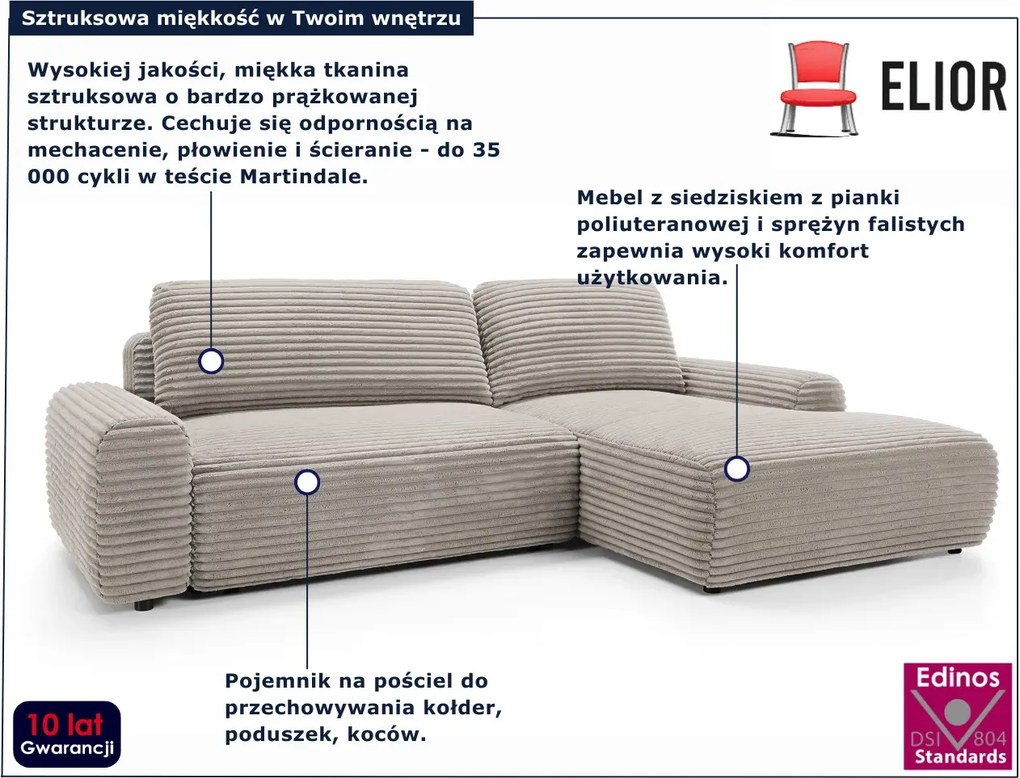 Sztruksowa miękkość w Twoim wnętrzu

ELIOR

Wysokiej jakości, miękka tkanina sztruksowa o bardzo prążkowanej strukturze. Cechuje się odpornością na mechacenie, płowienie i ścieranie - do 35 000 cykli w teście Martindale.

Mebel z siedziskiem z pianki poliuteranowej i sprężyn falistych zapewnia wysoki komfort użytkowania.

Pojemnik na pościel do przechowywania kołder, poduszek, koców.

10 lat
Gwarancji

Edinos
DSI 804
Standards